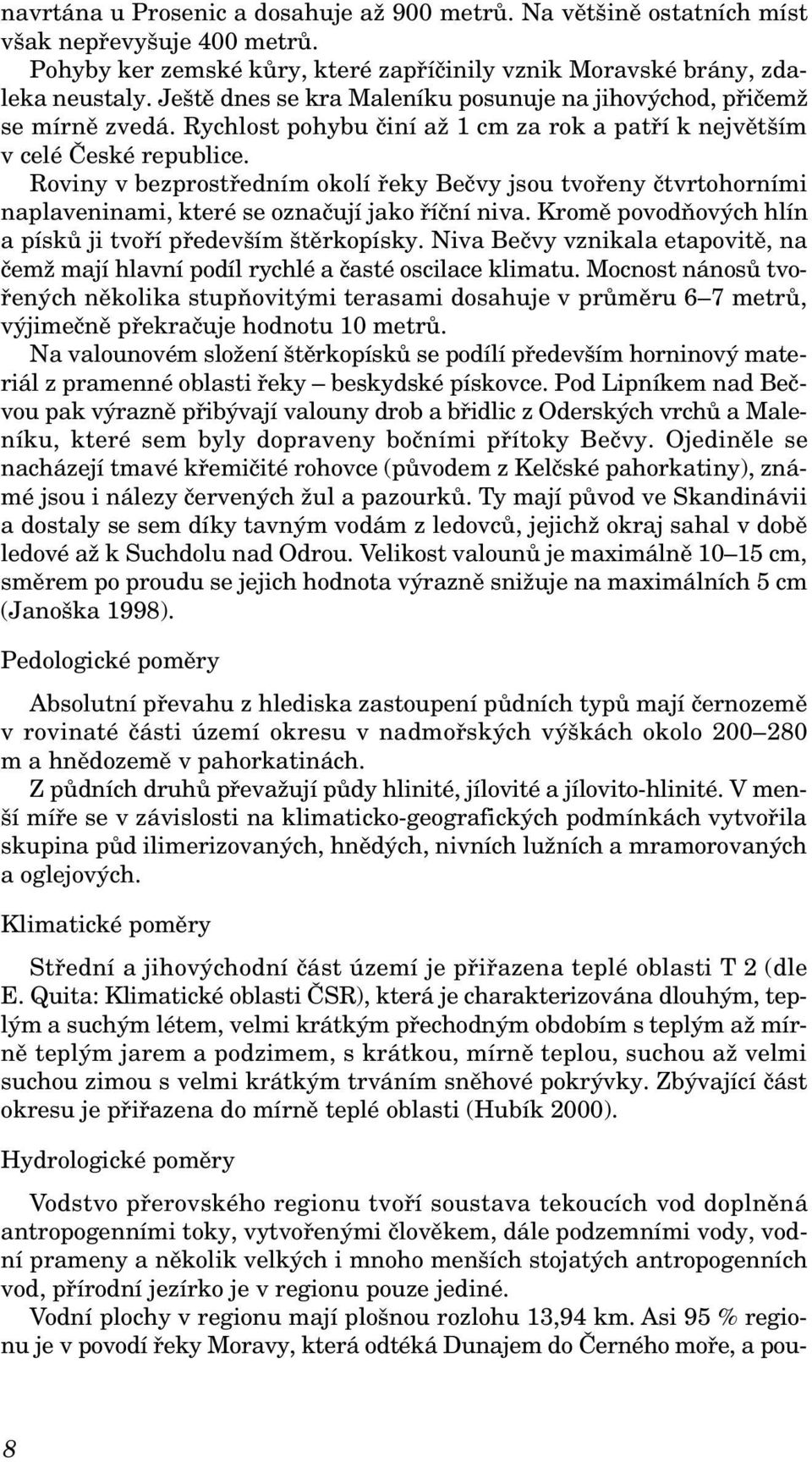 navrtána u Prosenic a dosahuje až 900 metrů. Na většině ostatních míst však nepřevyšuje 400 metrů.

Pohyby ker zemské kůry, které zapříčinily vznik Moravské brány, zdaleka neustaly. Ještě dnes se kra Maleníku posunuje na jihovýchod, přičemž se mírně zvedá. Rychlost pohybu činí až 1 cm za rok a patří k největším v celé České republice.

Roviny v bezprostředním okolí řeky Bečvy jsou tvořeny čtvrtohorními naplaveninami, které se označují jako říční niva. Kromě povodňových hlín a písků ji tvoří především štěrkopísky. Niva Bečvy vznikala etapovitě, na čemž mají hlavní podíl rychlé a časté oscilace klimatu. Mocnost nánosů tvořených několika stupňovitými terasami dosahuje v průměru 6–7 metrů, výjimečně překračuje hodnotu 10 metrů.

Na valounovém složení štěrkopísků se podílí především horninový materiál z pramenné oblasti řeky – beskydské pískovce. Pod Lipníkem nad Bečvou pak výrazně přibývají valouny drob a břidlic z Oderských vrchů a Maleníku, které sem byly dopraveny bočními přítoky Bečvy. Ojediněle se nacházejí tmavé křemičité rohovce (původem z Kelčské pahorkatiny), známé jsou i nálezy červených žul a pazourků. Ty mají původ ve Skandinávii a dostaly se sem díky tavným vodám z ledovců, jejichž okraj sahal v době ledové až k Suchdolu nad Odrou. Velikost valounů je maximálně 10–15 cm, směrem po proudu se jejich hodnota výrazně snižuje na maximálních 5 cm (Janoška 1998).

Pedologické poměry

Absolutní převahu z hlediska zastoupení půdních typů mají černozemě v rovinaté části území okresu v nadmořských výškách okolo 200–280 m a hnědozemě v pahorkatinách.

Z půdních druhů převažují půdy hlinité, jílovité a jílovito-hlinité. V menší míře se v závislosti na klimaticko-geografických podmínkách vytvořila skupina půd ilimerizovaných, hnědých, nivních lužních a mramorovaných a oglejových.

Klimatické poměry

Střední a jihovýchodní část území je přiřazena teplé oblasti T 2 (dle E. Quita: Klimatické oblasti ČSR), která je charakterizována dlouhým, teplým a suchým létem, velmi krátkým přechodným obdobím s teplým až mírně teplým jarem a podzimem, s krátkou, mírně teplou, suchou až velmi suchou zimou s velmi krátkým trváním sněhové pokrývky. Zbývající část okresu je přiřazena do mírně teplé oblasti (Hubík 2000).

Hydrologické poměry

Vodstvo přerovského regionu tvoří soustava tekoucích vod doplněná antropogenními toky, vytvořenými člověkem, dále podzemními vody, vodní prameny a několik velkých i mnoho menších stojatých antropogenních vod, přírodní jezírko je v regionu pouze jediné.

Vodní plochy v regionu mají plošnou rozlohu 13,94 km. Asi 95 % regionu je v povodí řeky Moravy, která odtéká Dunajem do Černého moře, a pou-

8